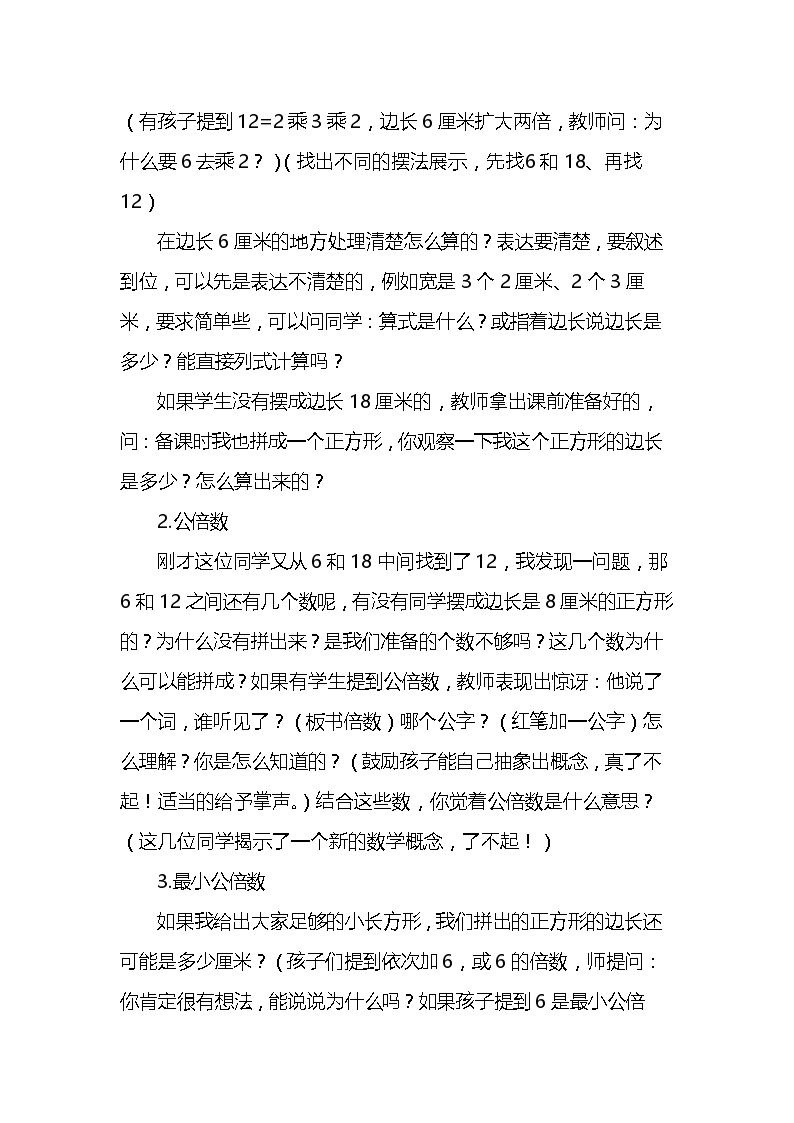 （有孩子提到12=2乘3乘2，边长6厘米扩大两倍，教师问：为什么要6去乘2？）（找出不同的摆法展示，先找6和18、再找12）

在边长6厘米的地方处理清楚怎么算的？表达要清楚，要叙述到位，可以先是表达不清楚的，例如宽是3个2厘米、2个3厘米，要求简单些，可以问同学：算式是什么？或指着边长说边长是多少？能直接列式计算吗？

如果学生没有摆成边长18厘米的，教师拿出课前准备好的，问：备课时我也拼成一个正方形，你观察一下我这个正方形的边长是多少？怎么算出来的？

2.公倍数

刚才这位同学又从6和18中间找到了12，我发现一问题，那6和12之间还有几个数呢，有没有同学摆成边长是8厘米的正方形的？为什么没有拼出来？是我们准备的个数不够吗？这几个数为什么可以能拼成？如果有学生提到公倍数，教师表现出惊讶：他说了一个词，谁听见了？（板书倍数）哪个公字？（红笔加一公字）怎么理解？你是怎么知道的？（鼓励孩子能自己抽象出概念，真了不起！适当的给予掌声。）结合这些数，你觉着公倍数是什么意思？（这几位同学揭示了一个新的数学概念，了不起！）

3.最小公倍数

如果我给出大家足够的小长方形，我们拼出的正方形的边长还可能是多少厘米？（孩子们提到依次加6，或6的倍数，师提问：你肯定很有想法，能说说为什么吗？如果孩子提到6是最小公倍